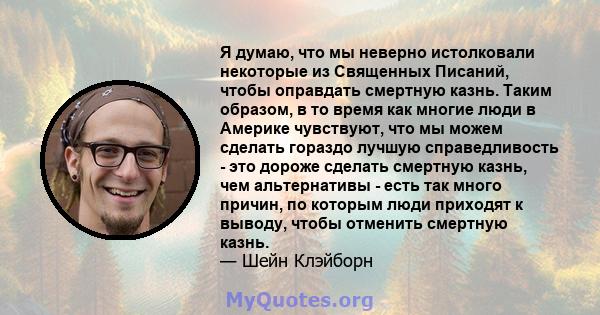 Я думаю, что мы неверно истолковали некоторые из Священных Писаний, чтобы оправдать смертную казнь. Таким образом, в то время как многие люди в Америке чувствуют, что мы можем сделать гораздо лучшую справедливость - это дороже сделать смертную казнь, чем альтернативы - есть так много причин, по которым люди приходят к выводу, чтобы отменить смертную казнь.
— Шейн Клэйборн

MyQuotes.org